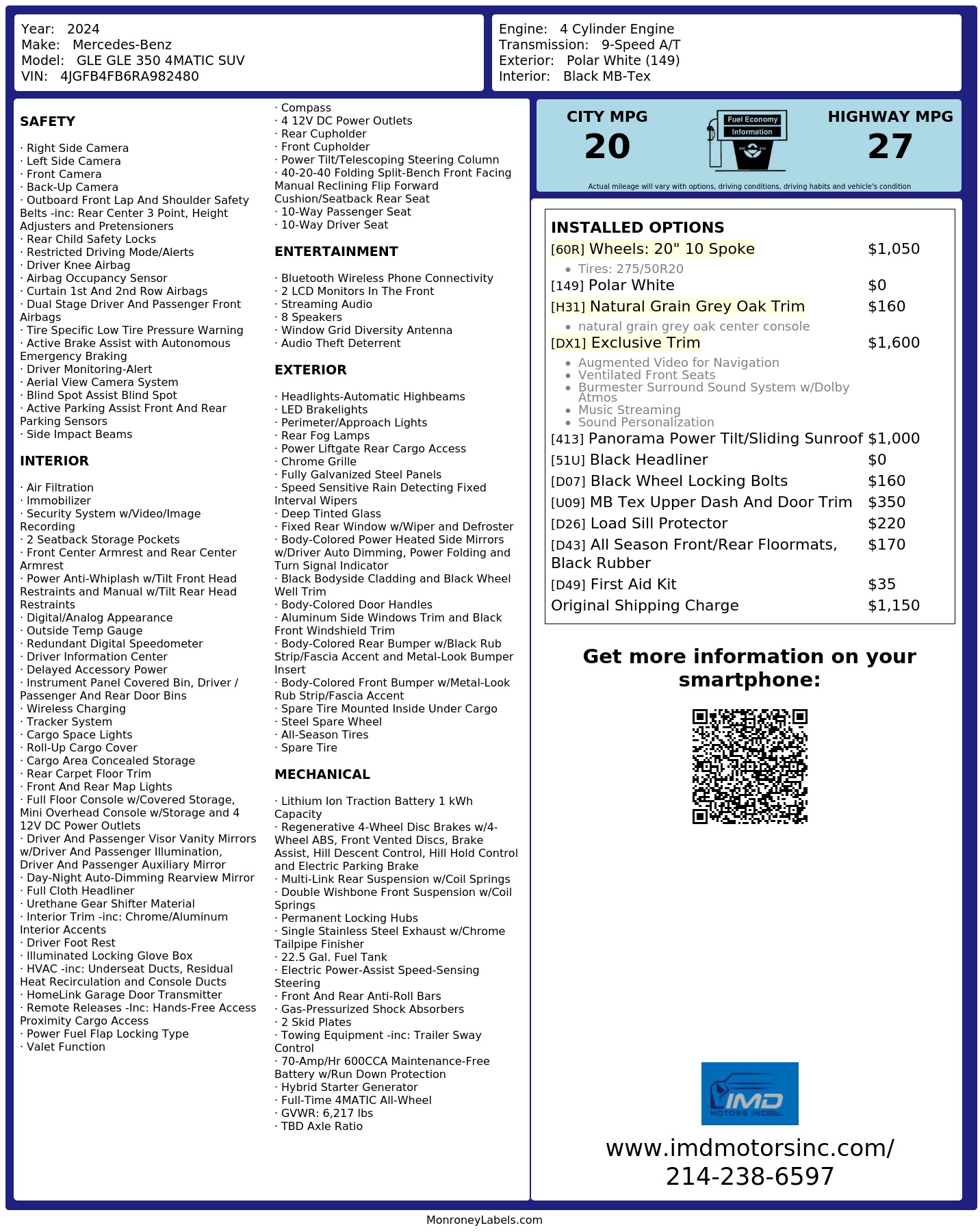 Year: 2024
Make: Mercedes-Benz
Model: GLE GLE 350 4MATIC SUV
VIN: 4JGFB4FB6RA982480

Engine: 4 Cylinder Engine
Transmission: 9-Speed A/T
Exterior: Polar White (149)
Interior: Black MB-Tex

SAFETY

· Right Side Camera
· Left Side Camera
· Front Camera
· Back-Up Camera
· Outboard Front Lap And Shoulder Safety Belts -inc: Rear Center 3 Point, Height Adjusters and Pretensioners
· Rear Child Safety Locks
· Restricted Driving Mode/Alerts
· Driver Knee Airbag
· Airbag Occupancy Sensor
· Curtain 1st And 2nd Row Airbags
· Dual Stage Driver And Passenger Front Airbags
· Tire Specific Low Tire Pressure Warning
· Active Brake Assist with Autonomous Emergency Braking
· Driver Monitoring-Alert
· Aerial View Camera System
· Blind Spot Assist Blind Spot
· Active Parking Assist Front And Rear Parking Sensors
· Side Impact Beams

INTERIOR

· Air Filtration
· Immobilizer
· Security System w/Video/Image Recording
· 2 Seatback Storage Pockets
· Front Center Armrest and Rear Center Armrest
· Power Anti-Whiplash w/Tilt Front Head Restraints and Manual w/Tilt Rear Head Restraints
· Digital/Analog Appearance
· Outside Temp Gauge
· Redundant Digital Speedometer
· Driver Information Center
· Delayed Accessory Power
· Instrument Panel Covered Bin, Driver / Passenger And Rear Door Bins
· Wireless Charging
· Tracker System
· Cargo Space Lights
· Roll-Up Cargo Cover
· Cargo Area Concealed Storage
· Rear Carpet Floor Trim
· Front And Rear Map Lights
· Full Floor Console w/Covered Storage, Mini Overhead Console w/Storage and 4 12V DC Power Outlets
· Driver And Passenger Visor Vanity Mirrors w/Driver And Passenger Illumination, Driver And Passenger Auxiliary Mirror
· Day-Night Auto-Dimming Rearview Mirror
· Full Cloth Headliner
· Urethane Gear Shifter Material
· Interior Trim -inc: Chrome/Aluminum Interior Accents
· Driver Foot Rest
· Illuminated Locking Glove Box
· HVAC -inc: Underseat Ducts, Residual Heat Recirculation and Console Ducts
· HomeLink Garage Door Transmitter
· Remote Releases -Inc: Hands-Free Access Proximity Cargo Access
· Power Fuel Flap Locking Type
· Valet Function

· Compass
· 4 12V DC Power Outlets
· Rear Cupholder
· Front Cupholder
· Power Tilt/Telescoping Steering Column
· 40-20-40 Folding Split-Bench Front Facing Manual Reclining Flip Forward Cushion/Seatback Rear Seat
· 10-Way Passenger Seat
· 10-Way Driver Seat

ENTERTAINMENT

· Bluetooth Wireless Phone Connectivity
· 2 LCD Monitors In The Front
· Streaming Audio
· 8 Speakers
· Window Grid Diversity Antenna
· Audio Theft Deterrent

EXTERIOR

· Headlights-Automatic Highbeams
· LED Brakelights
· Perimeter/Approach Lights
· Rear Fog Lamps
· Power Liftgate Rear Cargo Access
· Chrome Grille
· Fully Galvanized Steel Panels
· Speed Sensitive Rain Detecting Fixed Interval Wipers
· Deep Tinted Glass
· Fixed Rear Window w/Wiper and Defroster
· Body-Colored Power Heated Side Mirrors w/Driver Auto Dimming, Power Folding and Turn Signal Indicator
· Black Bodyside Cladding and Black Wheel Well Trim
· Body-Colored Door Handles
· Aluminum Side Windows Trim and Black Front Windshield Trim
· Body-Colored Rear Bumper w/Black Rub Strip/Fascia Accent and Metal-Look Bumper Insert
· Body-Colored Front Bumper w/Metal-Look Rub Strip/Fascia Accent
· Spare Tire Mounted Inside Under Cargo
· Steel Spare Wheel
· All-Season Tires
· Spare Tire

MECHANICAL

· Lithium Ion Traction Battery 1 kWh Capacity
· Regenerative 4-Wheel Disc Brakes w/4-Wheel ABS, Front Vented Discs, Brake Assist, Hill Descent Control, Hill Hold Control and Electric Parking Brake
· Multi-Link Rear Suspension w/Coil Springs
· Double Wishbone Front Suspension w/Coil Springs
· Permanent Locking Hubs
· Single Stainless Steel Exhaust w/Chrome Tailpipe Finisher
· 22.5 Gal. Fuel Tank
· Electric Power-Assist Speed-Sensing Steering
· Front And Rear Anti-Roll Bars
· Gas-Pressurized Shock Absorbers
· 2 Skid Plates
· Towing Equipment -inc: Trailer Sway Control
· 70-Amp/Hr 600CCA Maintenance-Free Battery w/Run Down Protection
· Hybrid Starter Generator
· Full-Time 4MATIC All-Wheel
· GVWR: 6,217 lbs
· TBD Axle Ratio

CITY MPG
20
Fuel Economy Information
HIGHWAY MPG
27
Actual mileage will vary with options, driving conditions, driving habits and vehicle's condition

INSTALLED OPTIONS
[60R] Wheels: 20" 10 Spoke $1,050
• Tires: 275/50R20
[149] Polar White $0
[H31] Natural Grain Grey Oak Trim $160
• natural grain grey oak center console
[DX1] Exclusive Trim $1,600
• Augmented Video for Navigation
• Ventilated Front Seats
• Burmester Surround Sound System w/Dolby Atmos
• Music Streaming
• Sound Personalization
[413] Panorama Power Tilt/Sliding Sunroof $1,000
[51U] Black Headliner $0
[D07] Black Wheel Locking Bolts $160
[U09] MB Tex Upper Dash And Door Trim $350
[D26] Load Sill Protector $220
[D43] All Season Front/Rear Floormats, Black Rubber $170
[D49] First Aid Kit $35
Original Shipping Charge $1,150

Get more information on your smartphone:

IMD MOTORS INC
www.imdmotorsinc.com/
214-238-6597

MonroneyLabels.com